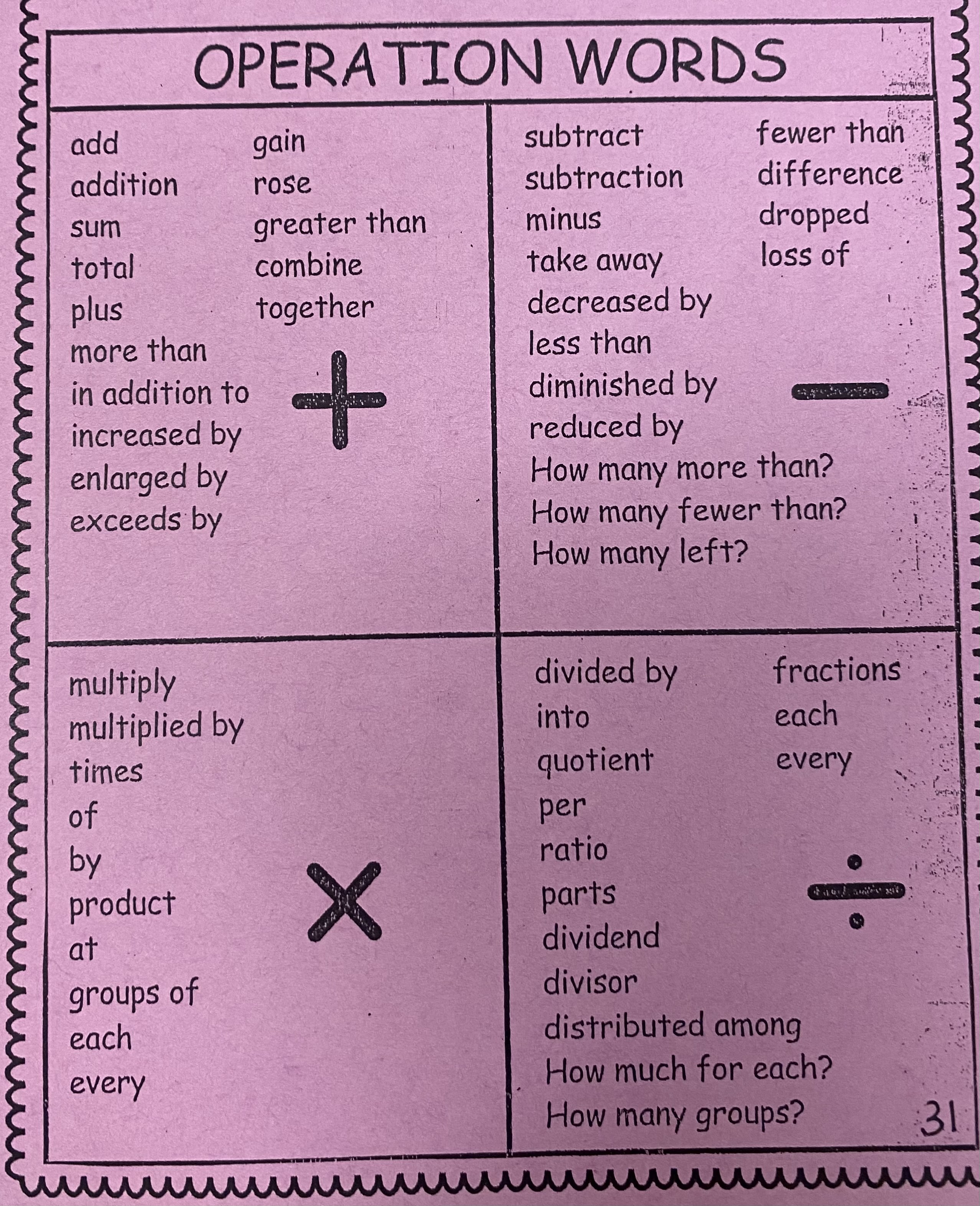 OPERATION WORDS

add
addition
sum
total
plus
more than
in addition to
increased by
enlarged by
exceeds by

gain
rose
greater than
combine
together

+

subtract
subtraction
minus
take away
decreased by
less than
diminished by
reduced by
How many more than?
How many fewer than?
How many left?

fewer than
difference
dropped
loss of

−

multiply
multiplied by
times
of
by
product
at
groups of
each
every

×

divided by
into
quotient
per
ratio
parts
dividend
divisor
distributed among
How much for each?
How many groups?

fractions
each
every

÷

31